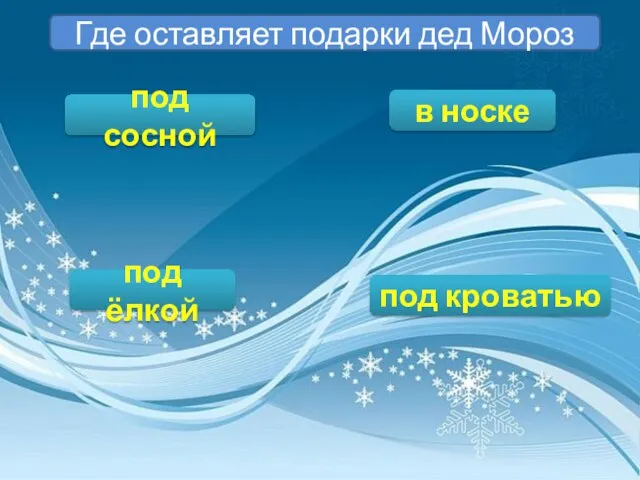 Где оставляет подарки дед Мороз

под сосной

в носке

под ёлкой

под кроватью